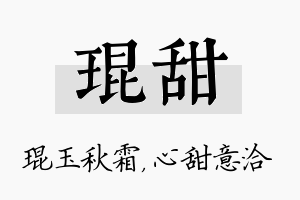 琨甜

琨玉秋霜，心甜意洽